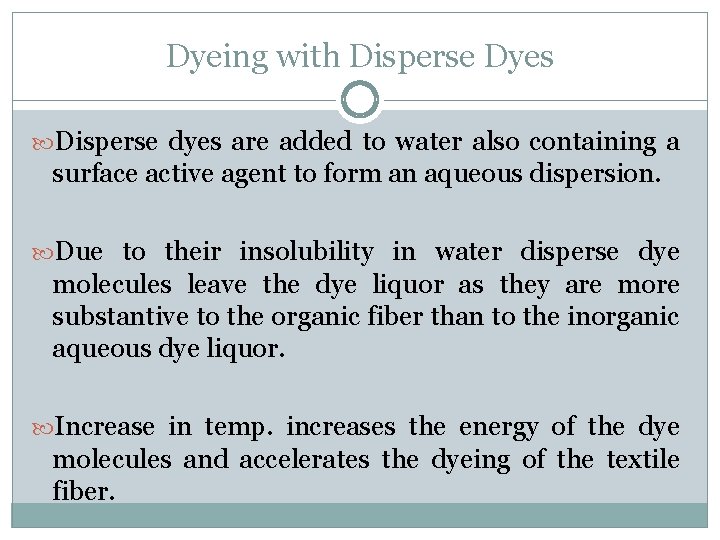 Dyeing with Disperse Dyes

Disperse dyes are added to water also containing a surface active agent to form an aqueous dispersion.

Due to their insolubility in water disperse dye molecules leave the dye liquor as they are more substantive to the organic fiber than to the inorganic aqueous dye liquor.

Increase in temp. increases the energy of the dye molecules and accelerates the dyeing of the textile fiber.